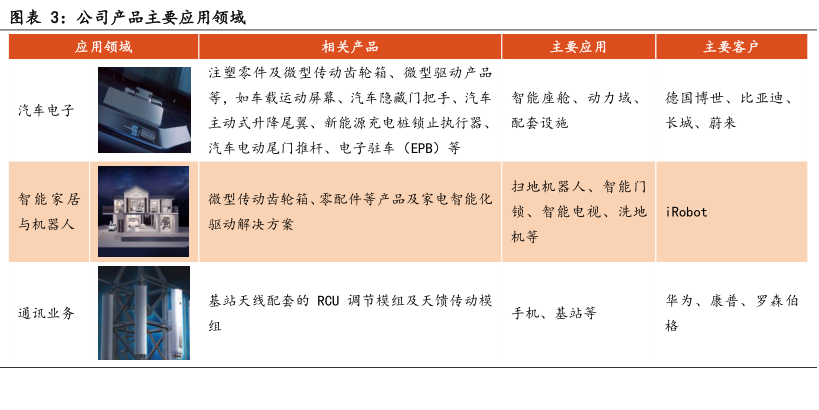 图表 3：公司产品主要应用领域

| 应用领域 | 相关产品 | 主要应用 | 主要客户 |
|---|---|---|---|
| 汽车电子 | 注塑零件及微型传动齿轮箱、微型驱动产品等，如车载运动屏幕、汽车隐藏门把手、汽车主动式升降尾翼、新能源充电桩锁止执行器、汽车电动尾门推杆、电子驻车（EPB）等 | 智能座舱、动力域、配套设施 | 德国博世、比亚迪、长城、蔚来 |
| 智能家居与机器人 | 微型传动齿轮箱、零配件等产品及家电智能化驱动解决方案 | 扫地机器人、智能门锁、智能电视、洗地机等 | iRobot |
| 通讯业务 | 基站天线配套的 RCU 调节模组及天馈传动模组 | 手机、基站等 | 华为、康普、罗森伯格 |